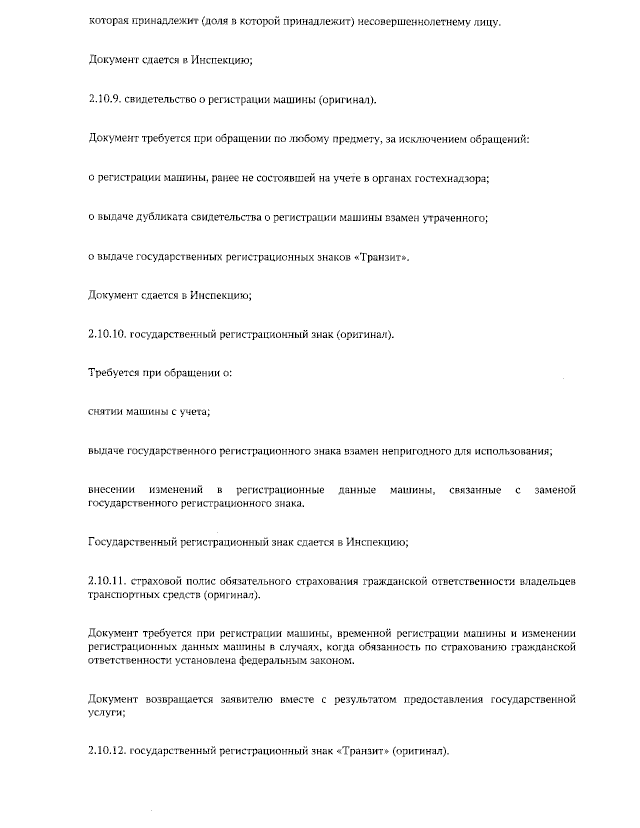 которая принадлежит (доля в которой принадлежит) несовершеннолетнему лицу.

Документ сдается в Инспекцию;

2.10.9. свидетельство о регистрации машины (оригинал).

Документ требуется при обращении по любому предмету, за исключением обращений:

о регистрации машины, ранее не состоявшей на учете в органах гостехнадзора;

о выдаче дубликата свидетельства о регистрации машины взамен утраченного;

о выдаче государственных регистрационных знаков «Транзит».

Документ сдается в Инспекцию;

2.10.10. государственный регистрационный знак (оригинал).

Требуется при обращении о:

снятии машины с учета;

выдаче государственного регистрационного знака взамен непригодного для использования;

внесении изменений в регистрационные данные машины, связанные с заменой государственного регистрационного знака.

Государственный регистрационный знак сдается в Инспекцию;

2.10.11. страховой полис обязательного страхования гражданской ответственности владельцев транспортных средств (оригинал).

Документ требуется при регистрации машины, временной регистрации машины и изменении регистрационных данных машины в случаях, когда обязанность по страхованию гражданской ответственности установлена федеральным законом.

Документ возвращается заявителю вместе с результатом предоставления государственной услуги;

2.10.12. государственный регистрационный знак «Транзит» (оригинал).